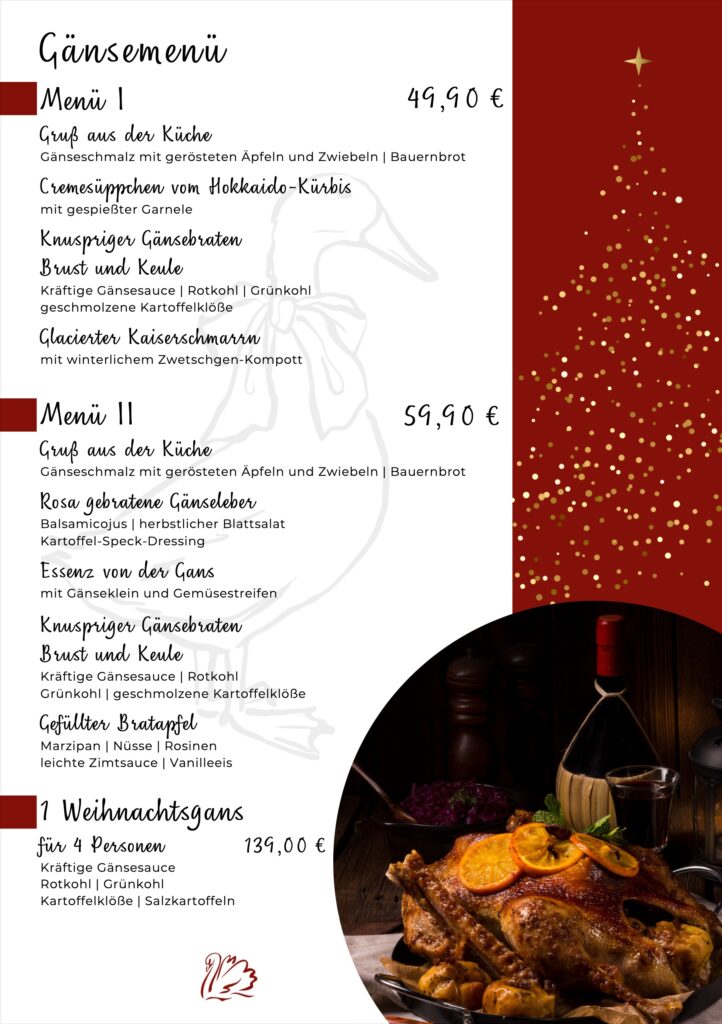 Gänsemenü

Menü I 49,90 €

Gruß aus der Küche
Gänseschmalz mit gerösteten Äpfeln und Zwiebeln | Bauernbrot

Cremesüppchen vom Hokkaido-Kürbis
mit gespießter Garnele

Knuspriger Gänsebraten
Brust und Keule
Kräftige Gänsesauce | Rotkohl | Grünkohl
geschmolzene Kartoffelklöße

Glacierter Kaiserschmarrn
mit winterlichem Zwetschgen-Kompott

Menü II 59,90 €

Gruß aus der Küche
Gänseschmalz mit gerösteten Äpfeln und Zwiebeln | Bauernbrot

Rosa gebratene Gänseleber
Balsamicojus | herbstlicher Blattsalat
Kartoffel-Speck-Dressing

Essenz von der Gans
mit Gänseklein und Gemüsestreifen

Knuspriger Gänsebraten
Brust und Keule
Kräftige Gänsesauce | Rotkohl
Grünkohl | geschmolzene Kartoffelklöße

Gefüllter Bratapfel
Marzipan | Nüsse | Rosinen
leichte Zimtsauce | Vanilleeis

1 Weihnachtsgans

für 4 Personen 139,00 €
Kräftige Gänsesauce
Rotkohl | Grünkohl
Kartoffelklöße | Salzkartoffeln